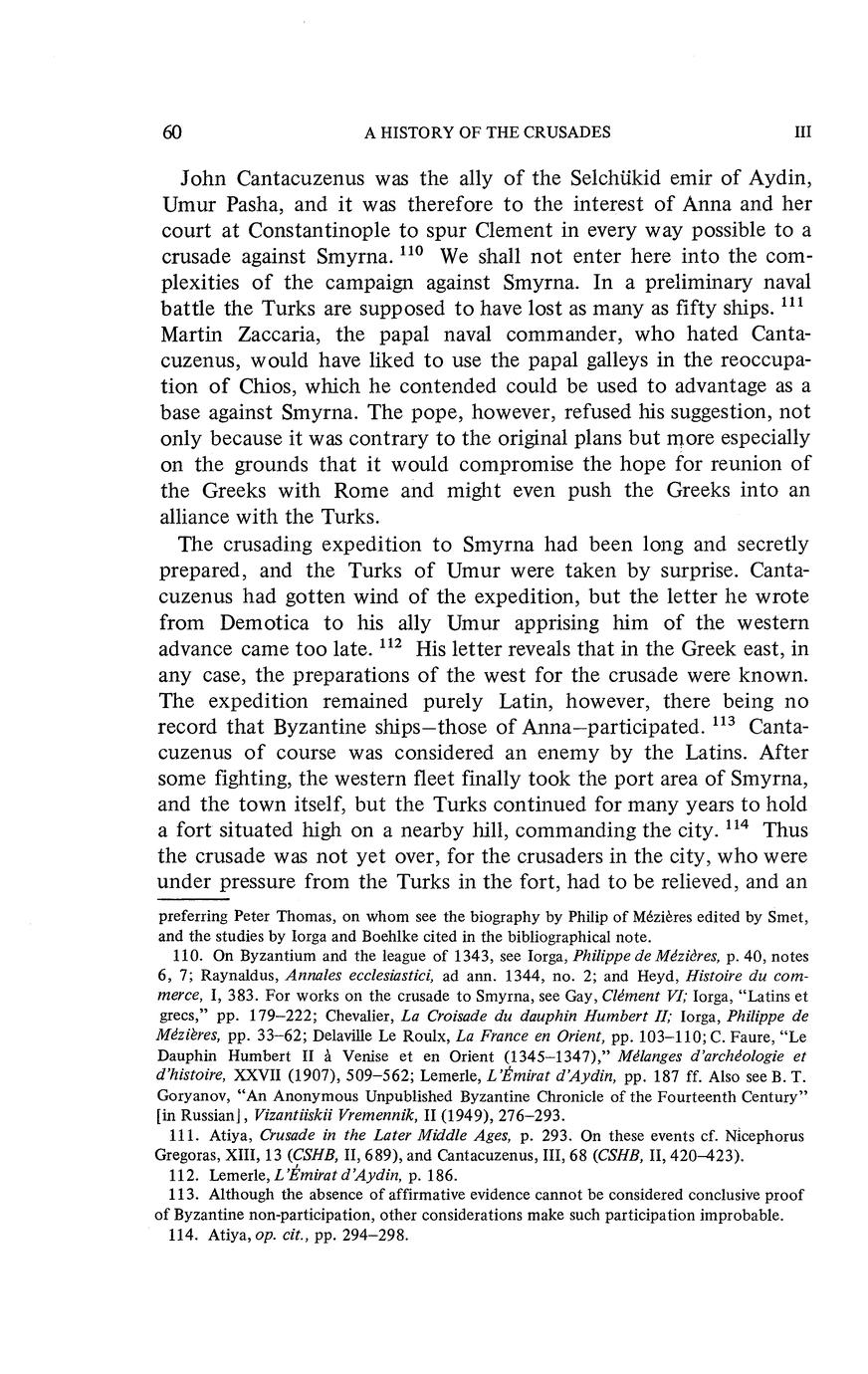 60 A HISTORY OF THE CRUSADES III

John Cantacuzenus was the ally of the Selchükid emir of Aydin, Umur Pasha, and it was therefore to the interest of Anna and her court at Constantinople to spur Clement in every way possible to a crusade against Smyrna. $^{110}$ We shall not enter here into the complexities of the campaign against Smyrna. In a preliminary naval battle the Turks are supposed to have lost as many as fifty ships. $^{111}$ Martin Zaccaria, the papal naval commander, who hated Cantacuzenus, would have liked to use the papal galleys in the reoccupation of Chios, which he contended could be used to advantage as a base against Smyrna. The pope, however, refused his suggestion, not only because it was contrary to the original plans but more especially on the grounds that it would compromise the hope for reunion of the Greeks with Rome and might even push the Greeks into an alliance with the Turks.

The crusading expedition to Smyrna had been long and secretly prepared, and the Turks of Umur were taken by surprise. Cantacuzenus had gotten wind of the expedition, but the letter he wrote from Demotica to his ally Umur apprising him of the western advance came too late. $^{112}$ His letter reveals that in the Greek east, in any case, the preparations of the west for the crusade were known. The expedition remained purely Latin, however, there being no record that Byzantine ships—those of Anna—participated. $^{113}$ Cantacuzenus of course was considered an enemy by the Latins. After some fighting, the western fleet finally took the port area of Smyrna, and the town itself, but the Turks continued for many years to hold a fort situated high on a nearby hill, commanding the city. $^{114}$ Thus the crusade was not yet over, for the crusaders in the city, who were under pressure from the Turks in the fort, had to be relieved, and an

preferring Peter Thomas, on whom see the biography by Philip of Mézières edited by Smet, and the studies by Iorga and Boehlke cited in the bibliographical note.

110. On Byzantium and the league of 1343, see Iorga, Philippe de Mézières, p. 40, notes 6, 7; Raynaldus, Annales ecclesiastici, ad ann. 1344, no. 2; and Heyd, Histoire du commerce, I, 383. For works on the crusade to Smyrna, see Gay, Clément VI; Iorga, "Latins et grecs," pp. 179–222; Chevalier, La Croisade du dauphin Humbert II; Iorga, Philippe de Mézières, pp. 33–62; Delaville Le Roulx, La France en Orient, pp. 103–110; C. Faure, "Le Dauphin Humbert II à Venise et en Orient (1345–1347)," Mélanges d'archéologie et d'histoire, XXVII (1907), 509–562; Lemerle, L'Émirat d'Aydin, pp. 187 ff. Also see B. T. Goryanov, "An Anonymous Unpublished Byzantine Chronicle of the Fourteenth Century" [in Russian], Vizantiiskii Vremennik, II (1949), 276–293.

111. Atiya, Crusade in the Later Middle Ages, p. 293. On these events cf. Nicephorus Gregoras, XIII, 13 (CSHB, II, 689), and Cantacuzenus, III, 68 (CSHB, II, 420–423).

112. Lemerle, L'Émirat d'Aydin, p. 186.

113. Although the absence of affirmative evidence cannot be considered conclusive proof of Byzantine non-participation, other considerations make such participation improbable.

114. Atiya, op. cit., pp. 294–298.